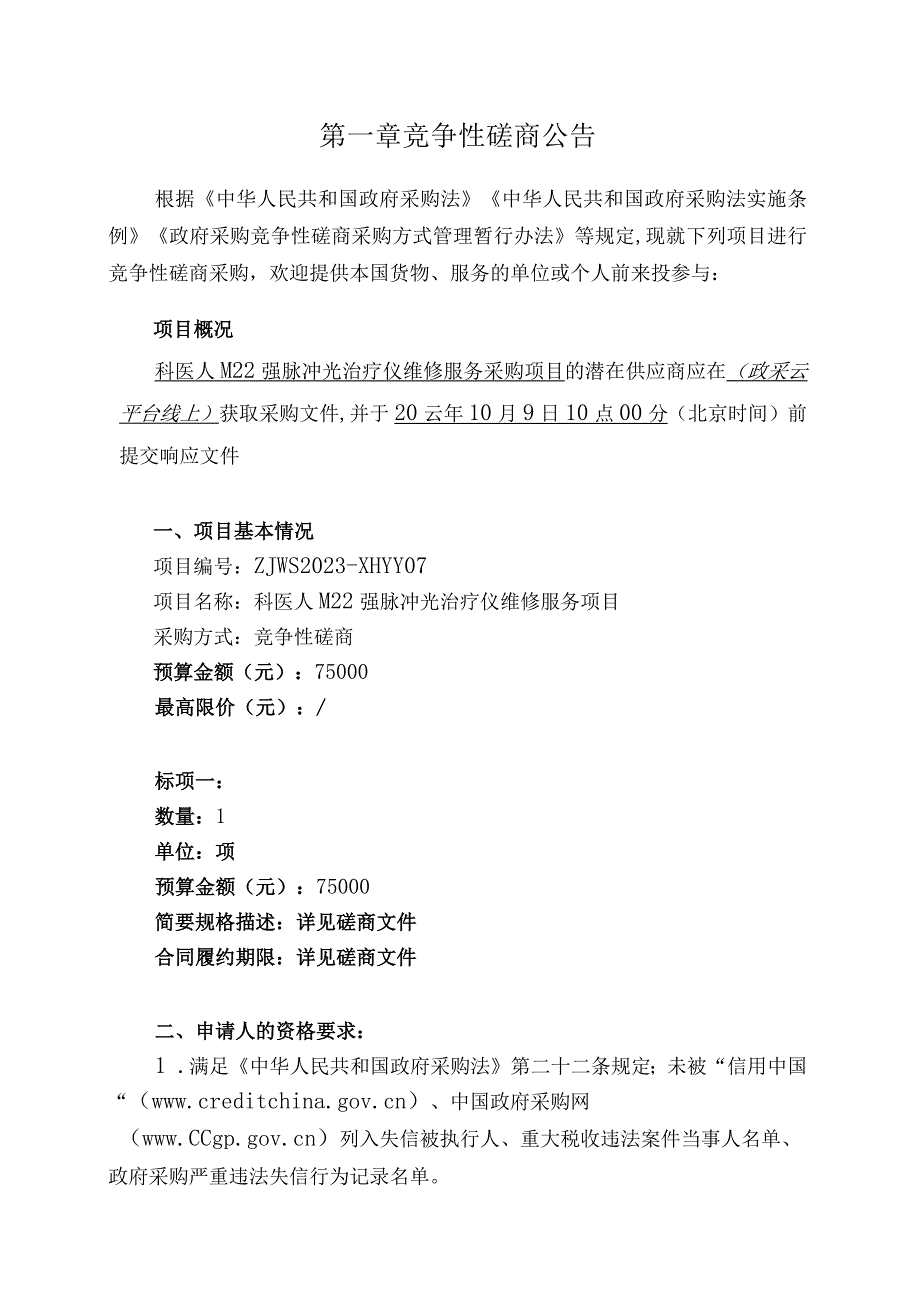 第一章竞争性磋商公告

根据《中华人民共和国政府采购法》《中华人民共和国政府采购法实施条例》《政府采购竞争性磋商采购方式管理暂行办法》等规定,现就下列项目进行竞争性磋商采购，欢迎提供本国货物、服务的单位或个人前来投参与：

项目概况

科医人M22强脉冲光治疗仪维修服务采购项目的潜在供应商应在（政采云平台线上）获取采购文件,并于20云年10月9日10点00分（北京时间）前提交响应文件

一、项目基本情况

项目编号：ZJWS2023-XHYY07

项目名称：科医人M22强脉冲光治疗仪维修服务项目

采购方式：竞争性磋商

预算金额（元）：75000

最高限价（元）：/

标项一：

数量：1

单位：项

预算金额（元）：75000

简要规格描述：详见磋商文件

合同履约期限：详见磋商文件

二、申请人的资格要求：

1．满足《中华人民共和国政府采购法》第二十二条规定；未被“信用中国“（www.creditchina.gov.cn）、中国政府采购网（www.CCgp.gov.cn）列入失信被执行人、重大税收违法案件当事人名单、政府采购严重违法失信行为记录名单。